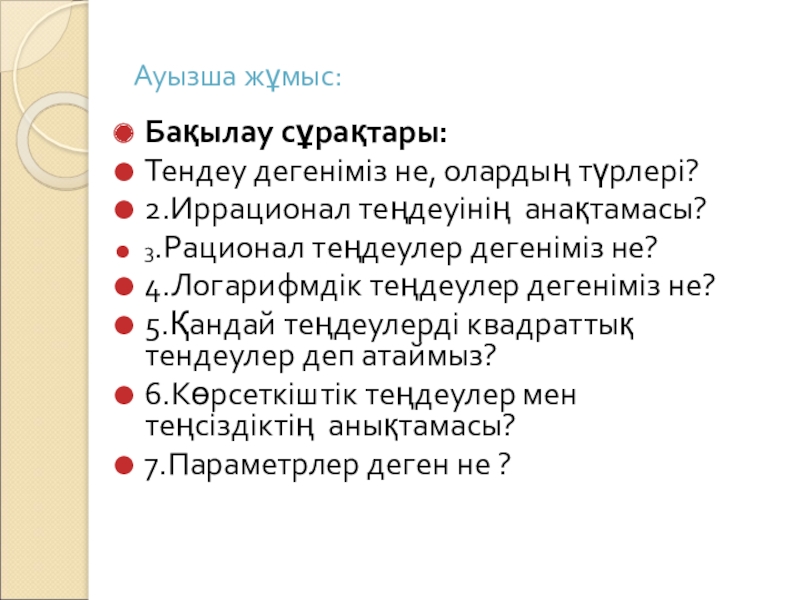 Ауызша жұмыс:

• Бақылау сұрақтары:
• Тендеу дегеніміз не, олардың түрлері?
• 2.Иррационал теңдеуінің анақтамасы?
• 3.Рационал теңдеулер дегеніміз не?
• 4.Логарифмдік теңдеулер дегеніміз не?
• 5.Қандай теңдеулерді квадраттық тендеулер деп атаймыз?
• 6.Көрсеткіштік теңдеулер мен теңсіздіктің анықтамасы?
• 7.Параметрлер деген не ?